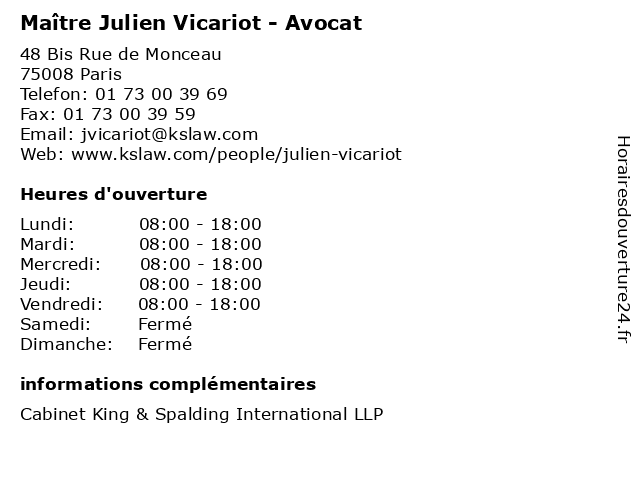 Maître Julien Vicariot - Avocat

48 Bis Rue de Monceau
75008 Paris
Telefon: 01 73 00 39 69
Fax: 01 73 00 39 59
Email: jvicariot@kslaw.com
Web: www.kslaw.com/people/julien-vicariot

Heures d'ouverture

Lundi: 08:00 - 18:00
Mardi: 08:00 - 18:00
Mercredi: 08:00 - 18:00
Jeudi: 08:00 - 18:00
Vendredi: 08:00 - 18:00
Samedi: Fermé
Dimanche: Fermé

informations complémentaires

Cabinet King & Spalding International LLP

Horairesdouverture24.fr